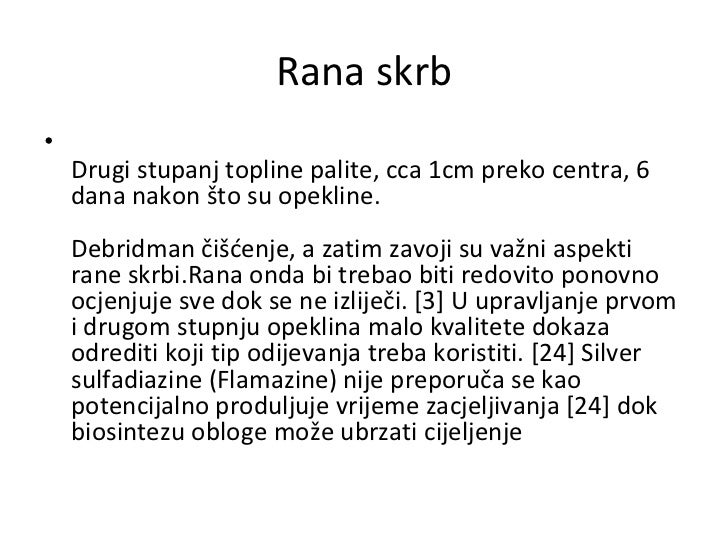 Rana skrb

•

Drugi stupanj topline palite, cca 1cm preko centra, 6 dana nakon što su opekline.

Debridman čišćenje, a zatim zavoji su važni aspekti rane skrbi.Rana onda bi trebao biti redovito ponovno ocjenjuje sve dok se ne izliječi. [3] U upravljanje prvom i drugom stupnju opeklina malo kvalitete dokaza odrediti koji tip odijevanja treba koristiti. [24] Silver sulfadiazine (Flamazine) nije preporuča se kao potencijalno produljuje vrijeme zacjeljivanja [24] dok biosintezu obloge može ubrzati cijeljenje